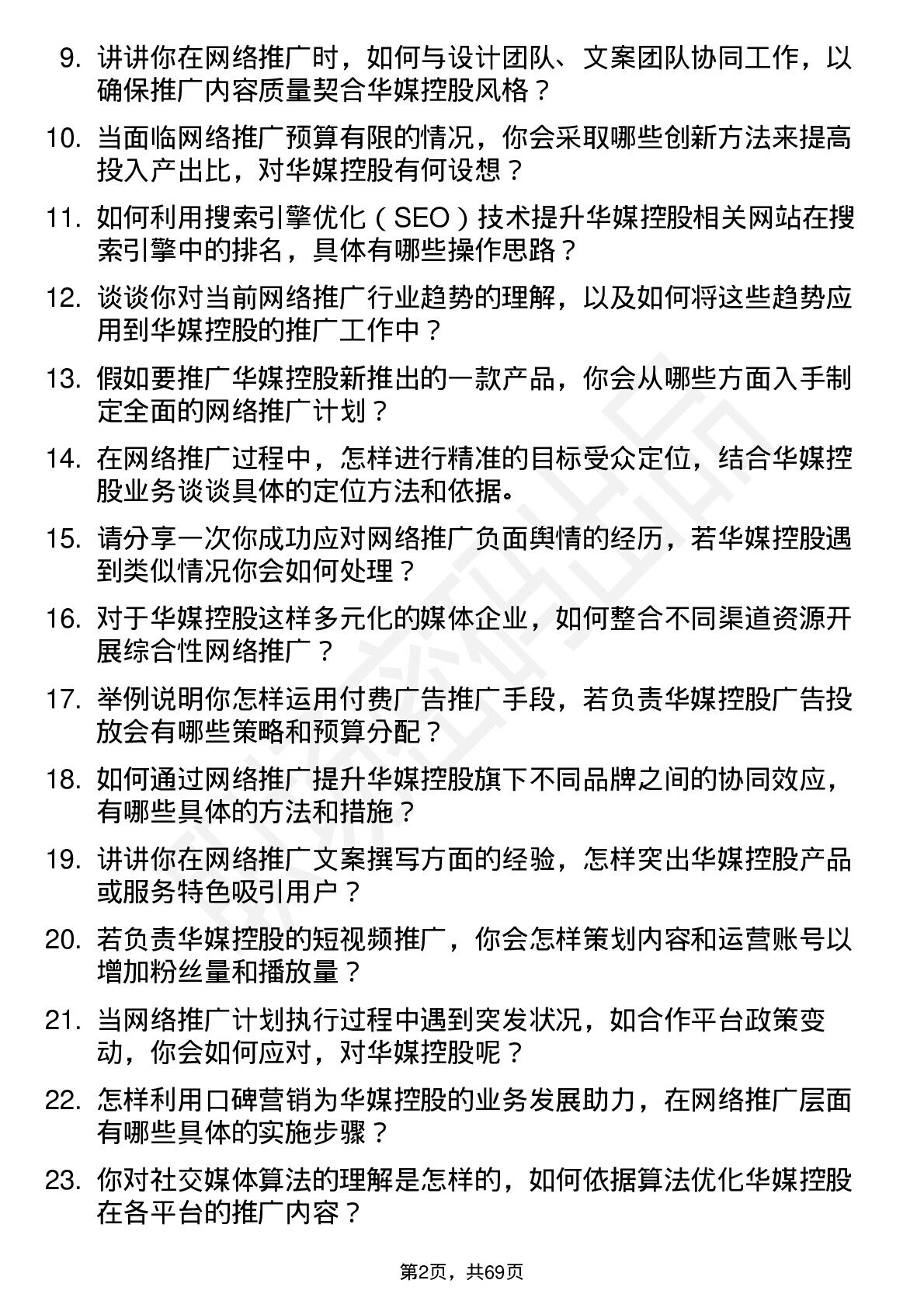 9. 讲讲你在网络推广时，如何与设计团队、文案团队协同工作，以确保推广内容质量契合华媒控股风格？

10. 当面临网络推广预算有限的情况，你会采取哪些创新方法来提高投入产出比，对华媒控股有何设想？

11. 如何利用搜索引擎优化（SEO）技术提升华媒控股相关网站在搜索引擎中的排名，具体有哪些操作思路？

12. 谈谈你对当前网络推广行业趋势的理解，以及如何将这些趋势应用到华媒控股的推广工作中？

13. 假如要推广华媒控股新推出的一款产品，你会从哪些方面入手制定全面的网络推广计划？

14. 在网络推广过程中，怎样进行精准的目标受众定位，结合华媒控股业务谈谈具体的定位方法和依据。

15. 请分享一次你成功应对网络推广负面舆情的经历，若华媒控股遇到类似情况你会如何处理？

16. 对于华媒控股这样多元化的媒体企业，如何整合不同渠道资源开展综合性网络推广？

17. 举例说明你怎样运用付费广告推广手段，若负责华媒控股广告投放会有哪些策略和预算分配？

18. 如何通过网络推广提升华媒控股旗下不同品牌之间的协同效应，有哪些具体的方法和措施？

19. 讲讲你在网络推广文案撰写方面的经验，怎样突出华媒控股产品或服务特色吸引用户？

20. 若负责华媒控股的短视频推广，你会怎样策划内容和运营账号以增加粉丝量和播放量？

21. 当网络推广计划执行过程中遇到突发状况，如合作平台政策变动，你会如何应对，对华媒控股呢？

22. 怎样利用口碑营销为华媒控股的业务发展助力，在网络推广层面有哪些具体的实施步骤？

23. 你对社交媒体算法的理解是怎样的，如何依据算法优化华媒控股在各平台的推广内容？

第2页，共69页